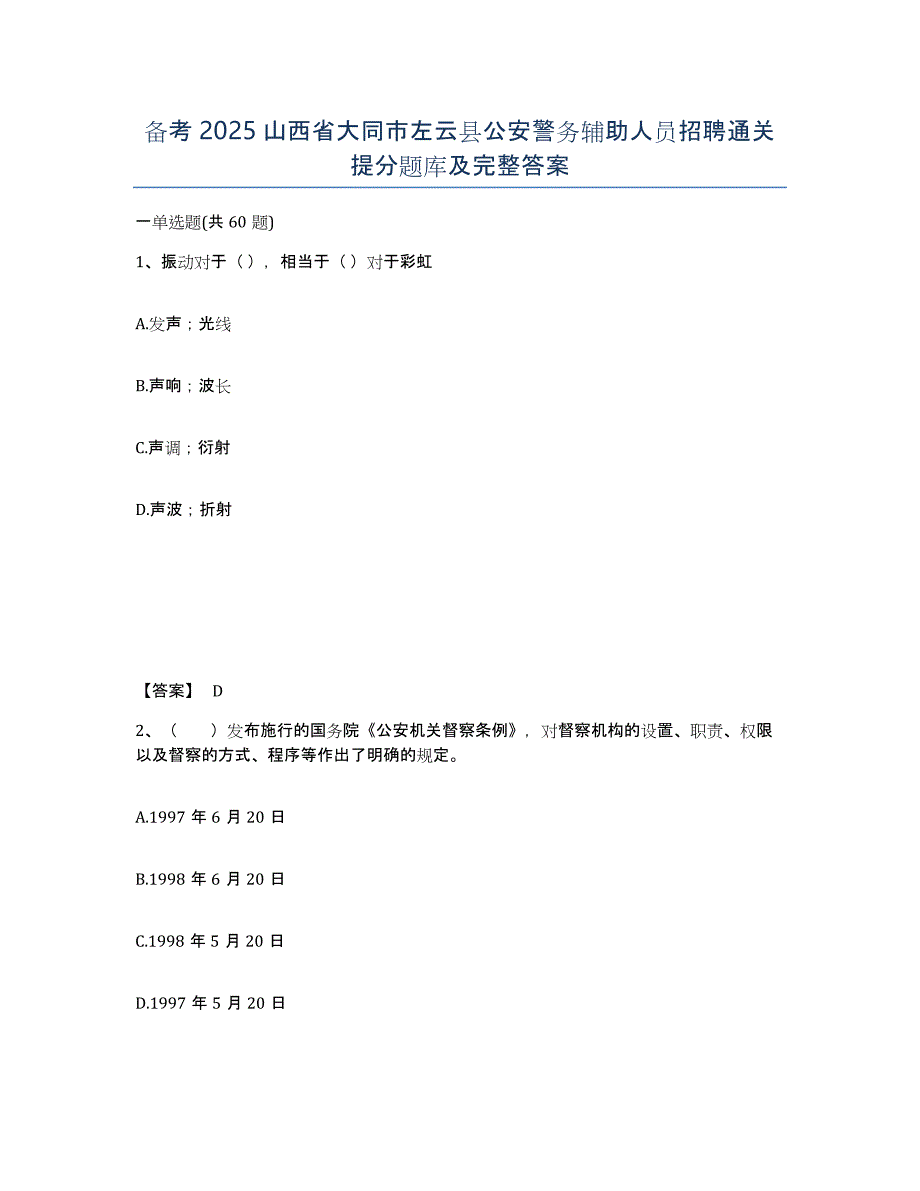 备考 2025 山西省大同市左云县公安警务辅助人员招聘通关提分题库及完整答案

一单选题(共 60 题)

1、振动对于（），相当于（）对于彩虹

A.发声；光线

B.声响；波长

C.声调；衍射

D.声波；折射

【答案】 D

2、（　　）发布施行的国务院《公安机关督察条例》，对督察机构的设置、职责、权限以及督察的方式、程序等作出了明确的规定。

A.1997 年 6 月 20 日

B.1998 年 6 月 20 日

C.1998 年 5 月 20 日

D.1997 年 5 月 20 日